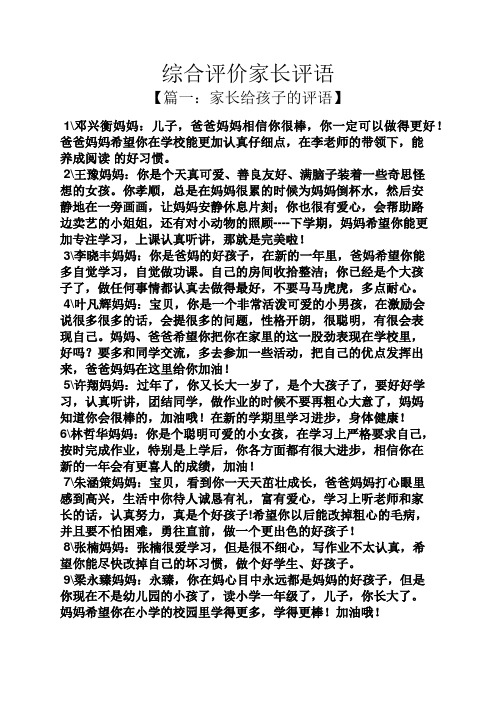 综合评价家长评语

【篇一：家长给孩子的评语】

1\邓兴衡妈妈：儿子，爸爸妈妈相信你很棒，你一定可以做得更好！爸爸妈妈希望你在学校能更加认真仔细点，在李老师的带领下，能养成阅读 的好习惯。

2\王豫妈妈：你是个天真可爱、善良友好、满脑子装着一些奇思怪想的女孩。你孝顺，总是在妈妈很累的时候为妈妈倒杯水，然后安静地在一旁画画，让妈妈安静休息片刻；你也很有爱心，会帮助路边卖艺的小姐姐，还有对小动物的照顾----下学期，妈妈希望你能更加专注学习，上课认真听讲，那就是完美啦！

3\李晓丰妈妈：你是爸妈的好孩子，在新的一年里，爸妈希望你能多自觉学习，自觉做功课。自己的房间收拾整洁；你已经是个大孩子了，做任何事情都认真去做得最好，不要马马虎虎，多点耐心。

4\叶凡辉妈妈：宝贝，你是一个非常活泼可爱的小男孩，在激励会说很多很多的话，会提很多的问题，性格开朗，很聪明，有很会表现自己。妈妈、爸爸希望你把你在家里的这一股劲表现在学校里，好吗？要多和同学交流，多去参加一些活动，把自己的优点发挥出来，爸爸妈妈在这里给你加油！

5\许翔妈妈：过年了，你又长大一岁了，是个大孩子了，要好好学习，认真听讲，团结同学，做作业的时候不要再粗心大意了，妈妈知道你会很棒的，加油哦！在新的学期里学习进步，身体健康！

6\林哲华妈妈：你是个聪明可爱的小女孩，在学习上严格要求自己，按时完成作业，特别是上学后，你各方面都有很大进步，相信你在新的一年会有更喜人的成绩，加油！

7\朱涵策妈妈：宝贝，看到你一天天茁壮成长，爸爸妈妈打心眼里感到高兴，生活中你待人诚恳有礼，富有爱心，学习上听老师和家长的话，认真努力，真是个好孩子!希望你以后能改掉粗心的毛病，并且要不怕困难，勇往直前，做一个更出色的好孩子！

8\张楠妈妈：张楠很爱学习，但是很不细心，写作业不太认真，希望你能尽快改掉自己的坏习惯，做个好学生、好孩子。

9\梁永臻妈妈：永臻，你在妈心目中永远都是妈妈的好孩子，但是你现在不是幼儿园的小孩了，读小学一年级了，儿子，你长大了。妈妈希望你在小学的校园里学得更多，学得更棒！加油哦！